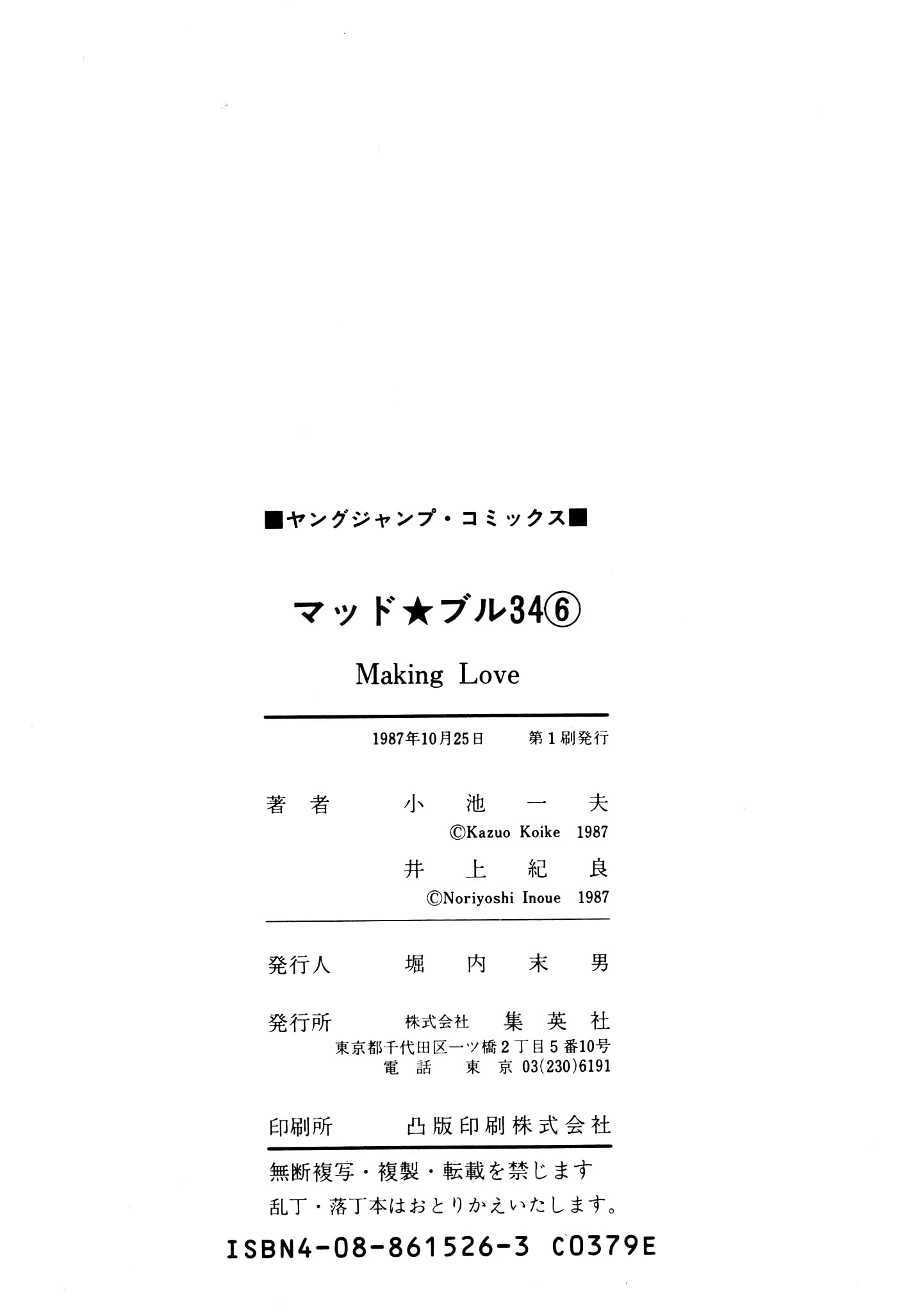 ■ヤングジャンプ・コミックス■

マッド★ブル34⑥

Making Love

1987年10月25日 第1刷発行

著者 小池一夫
©Kazuo Koike 1987
井上紀良
©Noriyoshi Inoue 1987

発行人 堀内末男

発行所 株式会社 集英社
東京都千代田区一ツ橋2丁目5番10号
電話 東京03(230)6191

印刷所 凸版印刷株式会社

無断複写・複製・転載を禁じます
乱丁・落丁本はおとりかえいたします。

ISBN4-08-861526-3 C0379E